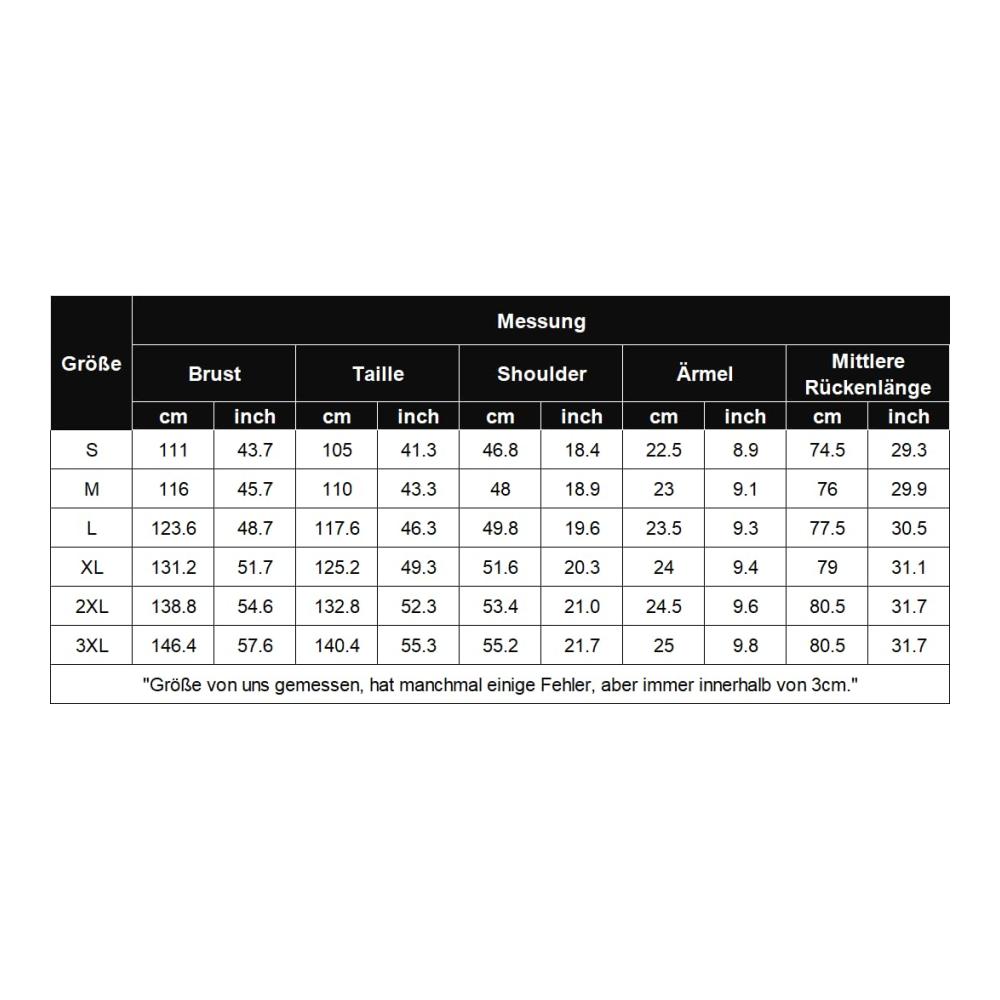 | Größe | Messung | | | | | | | | | |
|---|---|---|---|---|---|---|---|---|---|---|
| | Brust | | Taille | | Shoulder | | Ärmel | | Mittlere Rückenlänge | |
| | cm | inch | cm | inch | cm | inch | cm | inch | cm | inch |
| S | 111 | 43.7 | 105 | 41.3 | 46.8 | 18.4 | 22.5 | 8.9 | 74.5 | 29.3 |
| M | 116 | 45.7 | 110 | 43.3 | 48 | 18.9 | 23 | 9.1 | 76 | 29.9 |
| L | 123.6 | 48.7 | 117.6 | 46.3 | 49.8 | 19.6 | 23.5 | 9.3 | 77.5 | 30.5 |
| XL | 131.2 | 51.7 | 125.2 | 49.3 | 51.6 | 20.3 | 24 | 9.4 | 79 | 31.1 |
| 2XL | 138.8 | 54.6 | 132.8 | 52.3 | 53.4 | 21.0 | 24.5 | 9.6 | 80.5 | 31.7 |
| 3XL | 146.4 | 57.6 | 140.4 | 55.3 | 55.2 | 21.7 | 25 | 9.8 | 80.5 | 31.7 |

"Größe von uns gemessen, hat manchmal einige Fehler, aber immer innerhalb von 3cm."